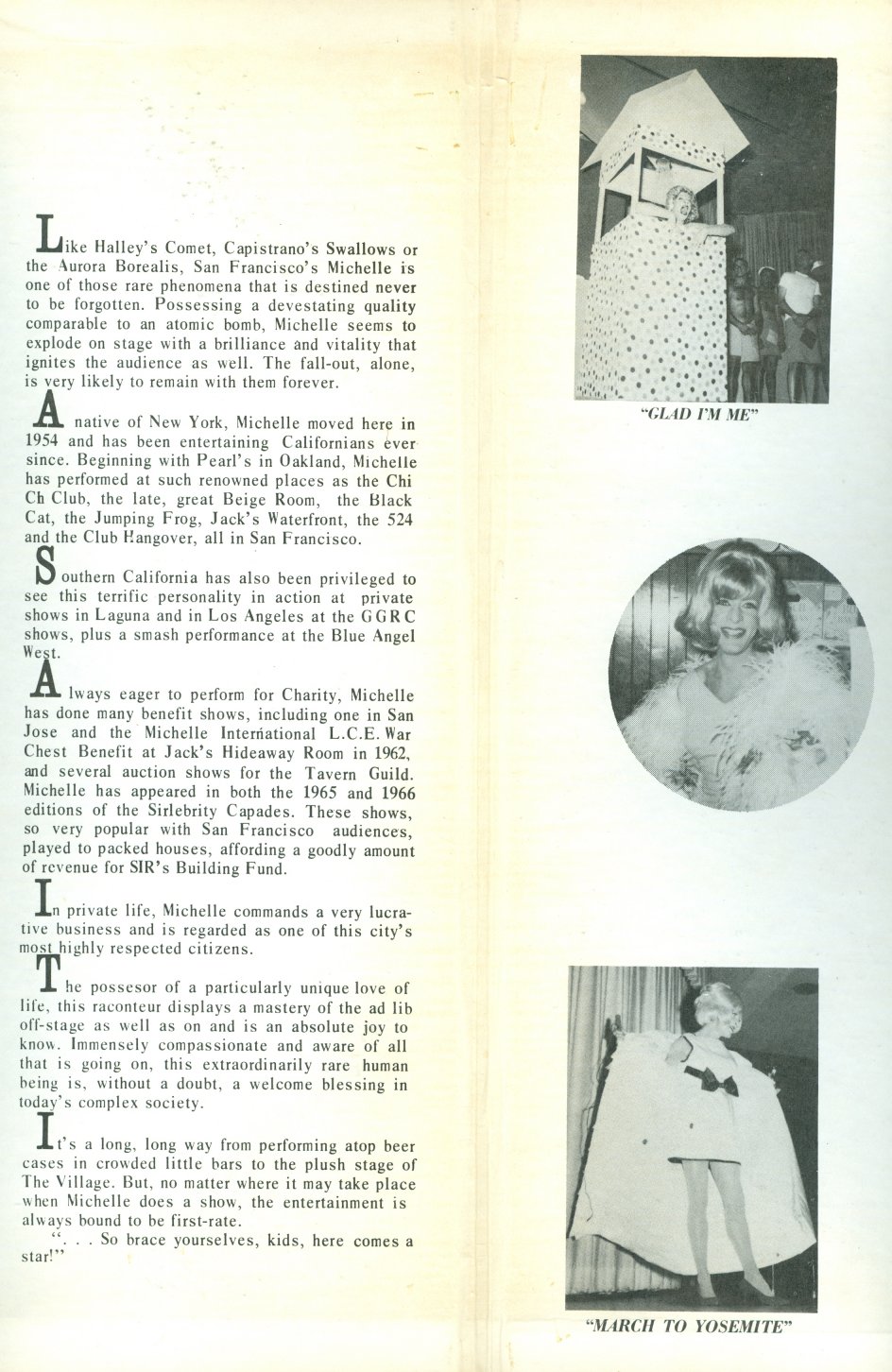 Like Halley's Comet, Capistrano's Swallows or the Aurora Borealis, San Francisco's Michelle is one of those rare phenomena that is destined never to be forgotten. Possessing a devestating quality comparable to an atomic bomb, Michelle seems to explode on stage with a brilliance and vitality that ignites the audience as well. The fall-out, alone, is very likely to remain with them forever.

A native of New York, Michelle moved here in 1954 and has been entertaining Californians ever since. Beginning with Pearl's in Oakland, Michelle has performed at such renowned places as the Chi Ch Club, the late, great Beige Room, the Black Cat, the Jumping Frog, Jack's Waterfront, the 524 and the Club Hangover, all in San Francisco.

Southern California has also been privileged to see this terrific personality in action at private shows in Laguna and in Los Angeles at the GGRC shows, plus a smash performance at the Blue Angel West.

Always eager to perform for Charity, Michelle has done many benefit shows, including one in San Jose and the Michelle International L.C.E. War Chest Benefit at Jack's Hideaway Room in 1962, and several auction shows for the Tavern Guild. Michelle has appeared in both the 1965 and 1966 editions of the Sirlebrity Capades. These shows, so very popular with San Francisco audiences, played to packed houses, affording a goodly amount of revenue for SIR's Building Fund.

In private life, Michelle commands a very lucrative business and is regarded as one of this city's most highly respected citizens.

The possesor of a particularly unique love of life, this raconteur displays a mastery of the ad lib off-stage as well as on and is an absolute joy to know. Immensely compassionate and aware of all that is going on, this extraordinarily rare human being is, without a doubt, a welcome blessing in today's complex society.

It's a long, long way from performing atop beer cases in crowded little bars to the plush stage of The Village. But, no matter where it may take place when Michelle does a show, the entertainment is always bound to be first-rate.

". . . So brace yourselves, kids, here comes a star!"

"GLAD I'M ME"

"MARCH TO YOSEMITE"